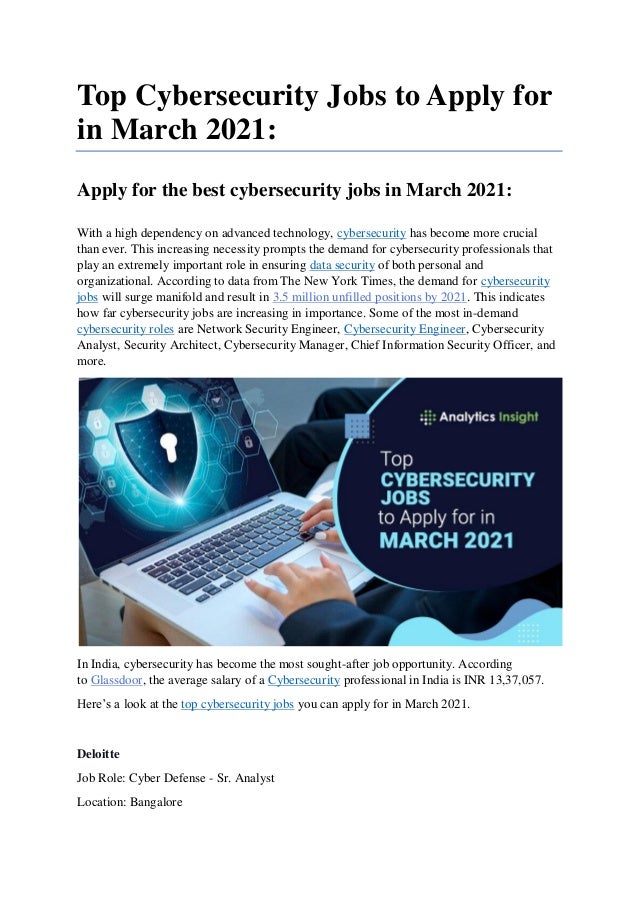 Top Cybersecurity Jobs to Apply for in March 2021:

Apply for the best cybersecurity jobs in March 2021:

With a high dependency on advanced technology, cybersecurity has become more crucial than ever. This increasing necessity prompts the demand for cybersecurity professionals that play an extremely important role in ensuring data security of both personal and organizational. According to data from The New York Times, the demand for cybersecurity jobs will surge manifold and result in 3.5 million unfilled positions by 2021. This indicates how far cybersecurity jobs are increasing in importance. Some of the most in-demand cybersecurity roles are Network Security Engineer, Cybersecurity Engineer, Cybersecurity Analyst, Security Architect, Cybersecurity Manager, Chief Information Security Officer, and more.

Analytics Insight

Top CYBERSECURITY JOBS to Apply for in MARCH 2021

In India, cybersecurity has become the most sought-after job opportunity. According to Glassdoor, the average salary of a Cybersecurity professional in India is INR 13,37,057.

Here's a look at the top cybersecurity jobs you can apply for in March 2021.

Deloitte

Job Role: Cyber Defense - Sr. Analyst

Location: Bangalore